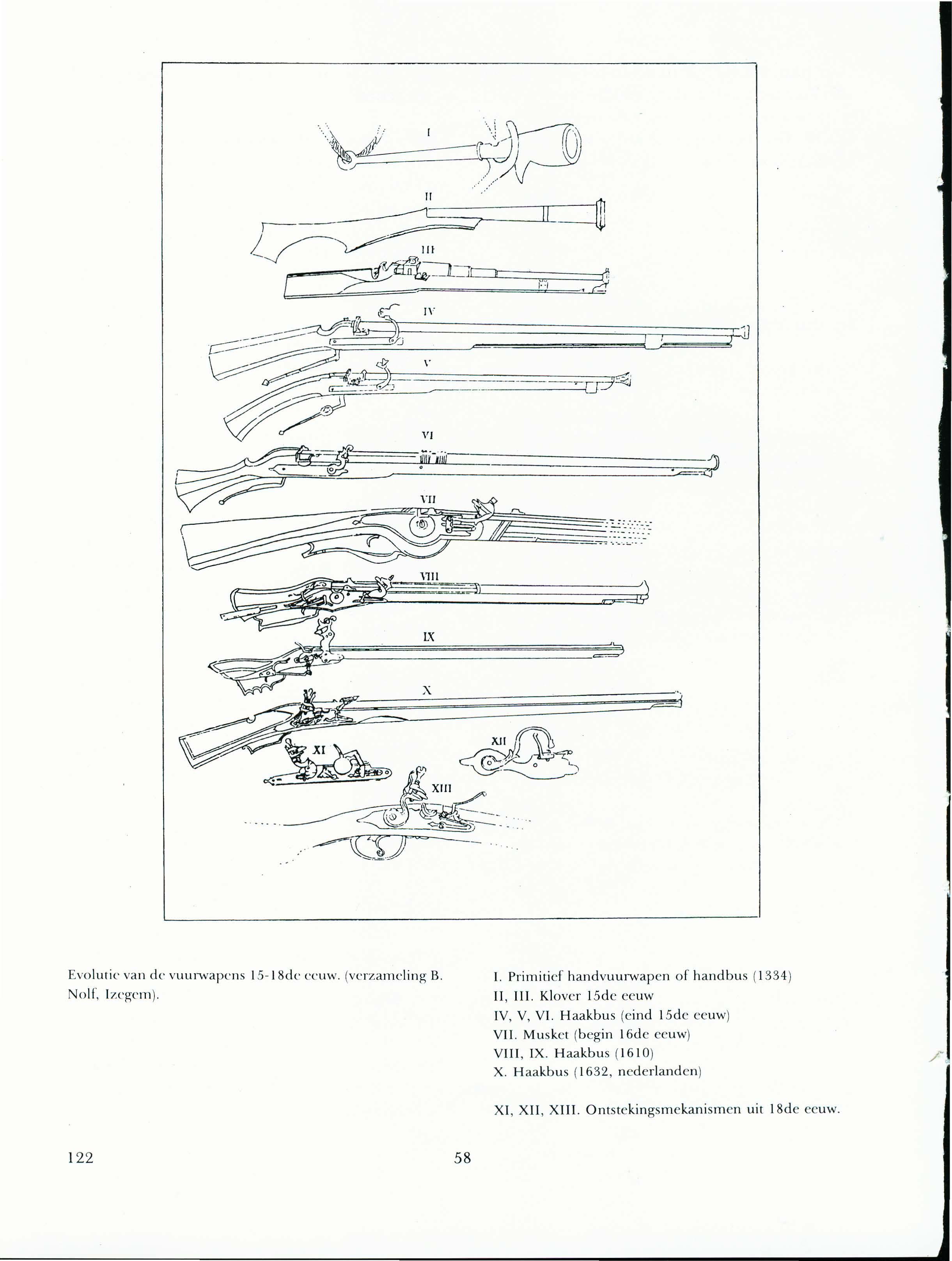 I

II

III

IV

V

VI

VII

VIII

IX

X

XI

XII

XIII

Evolutie van de vuurwapens 15-18de eeuw. (verzameling B. Nolf, Izegem).

I. Primitief handvuurwapen of handbus (1334)
II, III. Klover 15de eeuw
IV, V, VI. Haakbus (eind 15de eeuw)
VII. Musket (begin 16de eeuw)
VIII, IX. Haakbus (1610)
X. Haakbus (1632, nederlanden)

XI, XII, XIII. Ontstekingsmekanismen uit 18de eeuw.

122

58